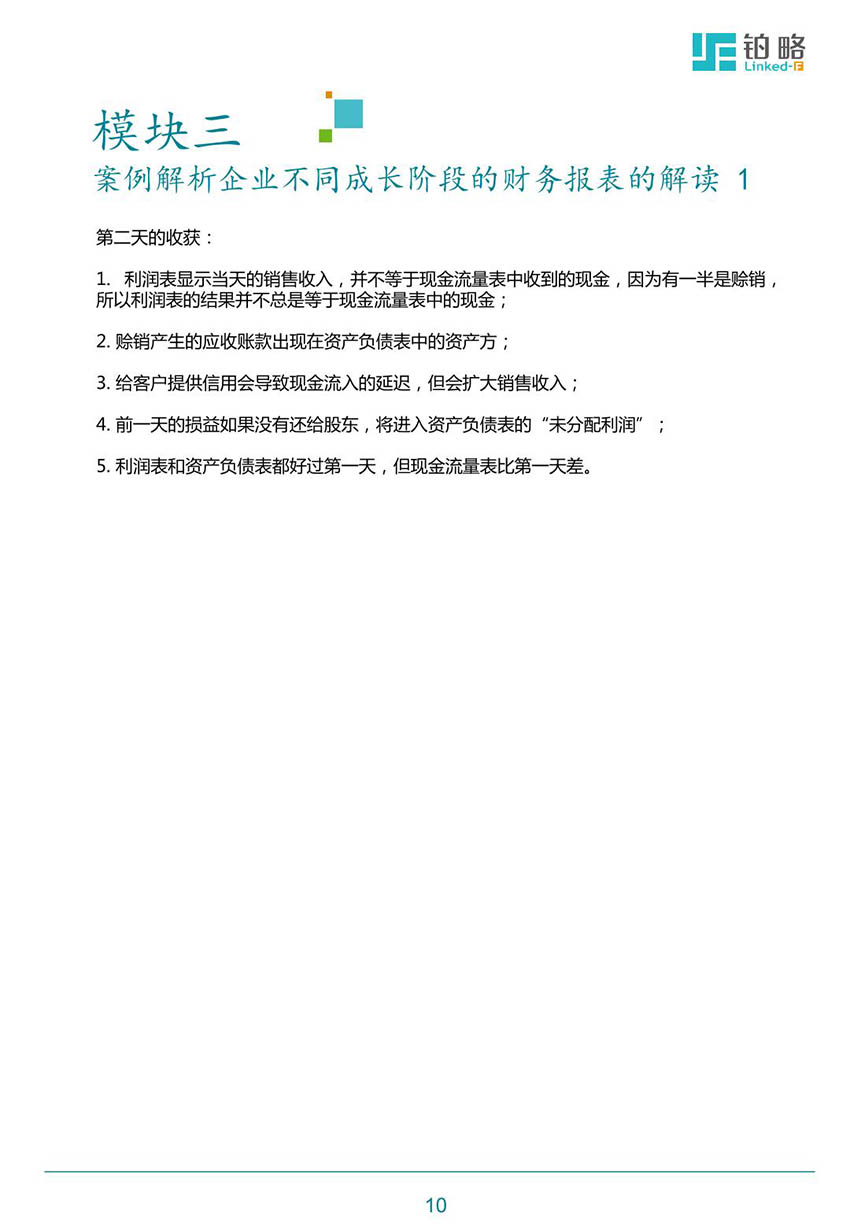 铂略
Linked-F

模块三
案例解析企业不同成长阶段的财务报表的解读 1

第二天的收获：

1. 利润表显示当天的销售收入，并不等于现金流量表中收到的现金，因为有一半是赊销，所以利润表的结果并不总是等于现金流量表中的现金；

2. 赊销产生的应收账款出现在资产负债表中的资产方；

3. 给客户提供信用会导致现金流入的延迟，但会扩大销售收入；

4. 前一天的损益如果没有还给股东，将进入资产负债表的“未分配利润”；

5. 利润表和资产负债表都好过第一天，但现金流量表比第一天差。

10